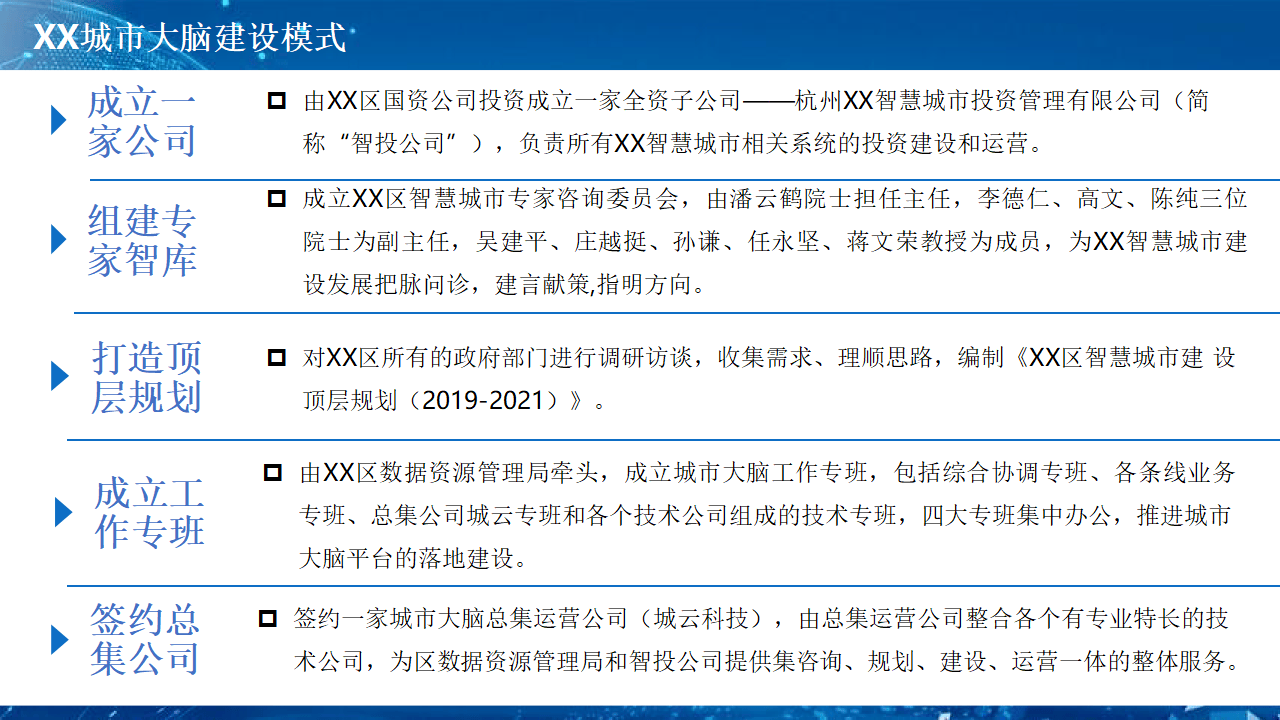 XX城市大脑建设模式

成立一家公司

由XX区国资公司投资成立一家全资子公司——杭州XX智慧城市投资管理有限公司（简称“智投公司”），负责所有XX智慧城市相关系统的投资建设和运营。

组建专家智库

成立XX区智慧城市专家咨询委员会，由潘云鹤院士担任主任，李德仁、高文、陈纯三位院士为副主任，吴建平、庄越挺、孙谦、任永坚、蒋文荣教授为成员，为XX智慧城市建设发展把脉问诊，建言献策,指明方向。

打造顶层规划

对XX区所有的政府部门进行调研访谈，收集需求、理顺思路，编制《XX区智慧城市建 设顶层规划（2019-2021）》。

成立工作专班

由XX区数据资源管理局牵头，成立城市大脑工作专班，包括综合协调专班、各条线业务专班、总集公司城云专班和各个技术公司组成的技术专班，四大专班集中办公，推进城市大脑平台的落地建设。

签约总集公司

签约一家城市大脑总集运营公司（城云科技），由总集运营公司整合各个有专业特长的技术公司，为区数据资源管理局和智投公司提供集咨询、规划、建设、运营一体的整体服务。